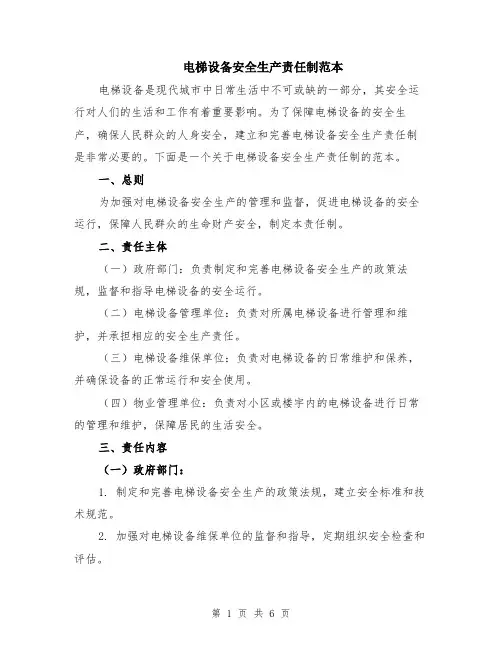 电梯设备安全生产责任制范本

电梯设备是现代城市中日常生活中不可或缺的一部分，其安全运行对人们的生活和工作有着重要影响。为了保障电梯设备的安全生产，确保人民群众的人身安全，建立和完善电梯设备安全生产责任制是非常必要的。下面是一个关于电梯设备安全生产责任制的范本。

一、总则

为加强对电梯设备安全生产的管理和监督，促进电梯设备的安全运行，保障人民群众的生命财产安全，制定本责任制。

二、责任主体

（一）政府部门：负责制定和完善电梯设备安全生产的政策法规，监督和指导电梯设备的安全运行。

（二）电梯设备管理单位：负责对所属电梯设备进行管理和维护，并承担相应的安全生产责任。

（三）电梯设备维保单位：负责对电梯设备的日常维护和保养，并确保设备的正常运行和安全使用。

（四）物业管理单位：负责对小区或楼宇内的电梯设备进行日常的管理和维护，保障居民的生活安全。

三、责任内容

（一）政府部门：

1. 制定和完善电梯设备安全生产的政策法规，建立安全标准和技术规范。

2. 加强对电梯设备维保单位的监督和指导，定期组织安全检查和评估。

第 1 页 共 6 页